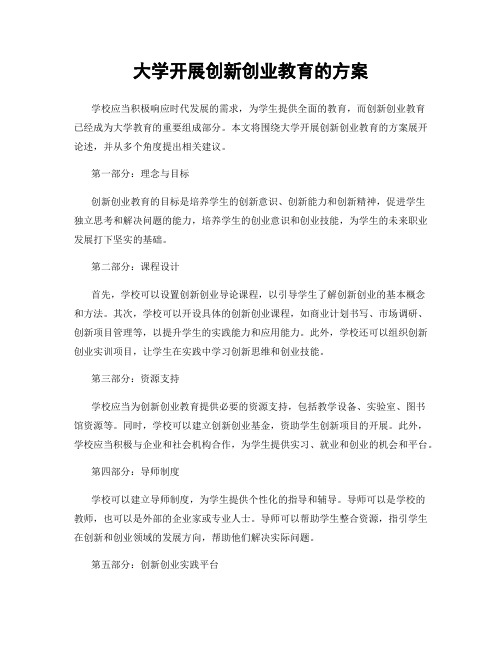 大学开展创新创业教育的方案

学校应当积极响应时代发展的需求，为学生提供全面的教育，而创新创业教育已经成为大学教育的重要组成部分。本文将围绕大学开展创新创业教育的方案展开论述，并从多个角度提出相关建议。

第一部分：理念与目标

创新创业教育的目标是培养学生的创新意识、创新能力和创新精神，促进学生独立思考和解决问题的能力，培养学生的创业意识和创业技能，为学生的未来职业发展打下坚实的基础。

第二部分：课程设计

首先，学校可以设置创新创业导论课程，以引导学生了解创新创业的基本概念和方法。其次，学校可以开设具体的创新创业课程，如商业计划书写、市场调研、创新项目管理等，以提升学生的实践能力和应用能力。此外，学校还可以组织创新创业实训项目，让学生在实践中学习创新思维和创业技能。

第三部分：资源支持

学校应当为创新创业教育提供必要的资源支持，包括教学设备、实验室、图书馆资源等。同时，学校可以建立创新创业基金，资助学生创新项目的开展。此外，学校应当积极与企业和社会机构合作，为学生提供实习、就业和创业的机会和平台。

第四部分：导师制度

学校可以建立导师制度，为学生提供个性化的指导和辅导。导师可以是学校的教师，也可以是外部的企业家或专业人士。导师可以帮助学生整合资源，指引学生在创新和创业领域的发展方向，帮助他们解决实际问题。

第五部分：创新创业实践平台